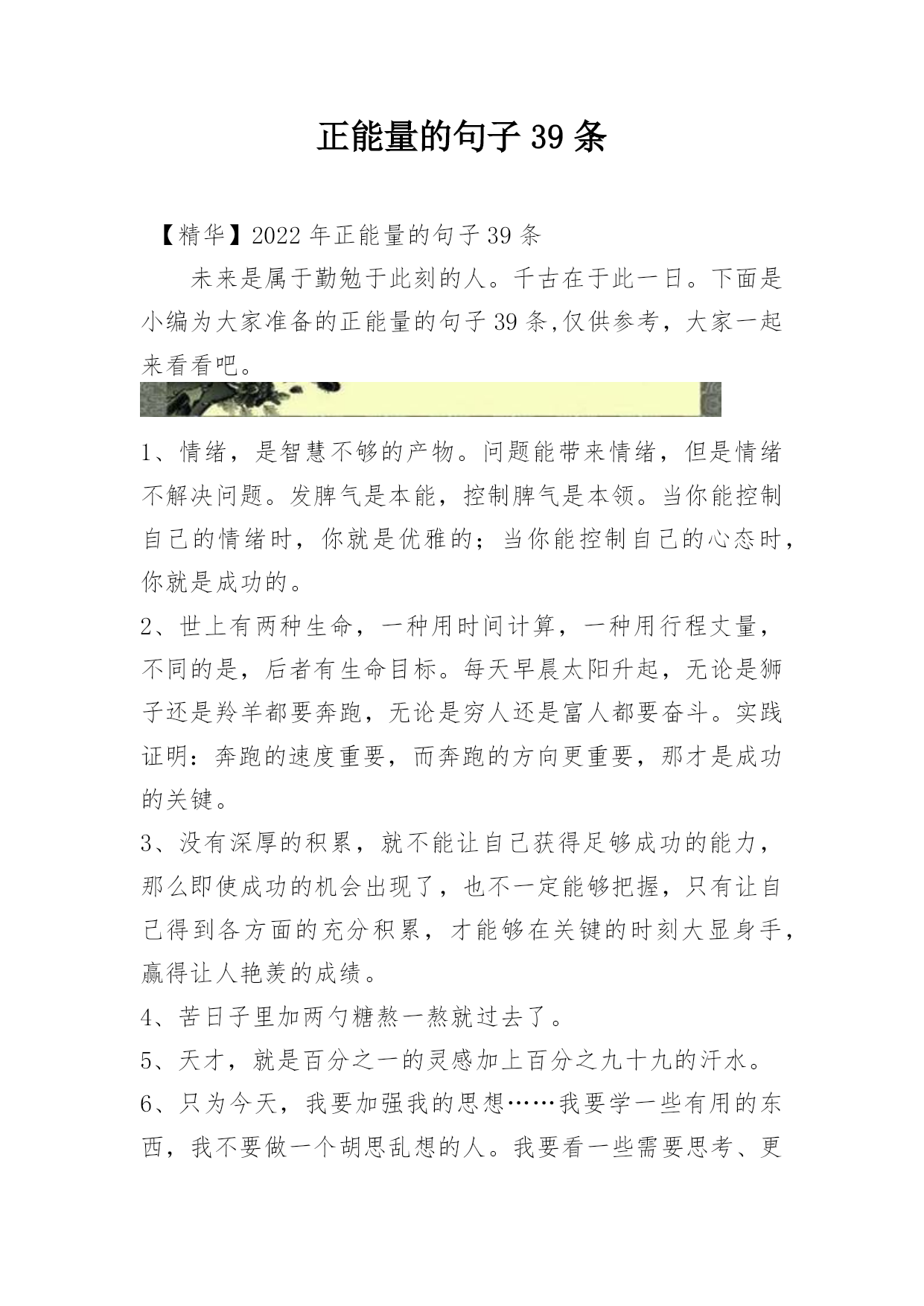 正能量的句子 39 条

【精华】2022 年正能量的句子 39 条

未来是属于勤勉于此刻的人。千古在于此一日。下面是小编为大家准备的正能量的句子 39 条,仅供参考，大家一起来看看吧。

1、情绪，是智慧不够的产物。问题能带来情绪，但是情绪不解决问题。发脾气是本能，控制脾气是本领。当你能控制自己的情绪时，你就是优雅的；当你能控制自己的心态时，你就是成功的。

2、世上有两种生命，一种用时间计算，一种用行程丈量，不同的是，后者有生命目标。每天早晨太阳升起，无论是狮子还是羚羊都要奔跑，无论是穷人还是富人都要奋斗。实践证明：奔跑的速度重要，而奔跑的方向更重要，那才是成功的关键。

3、没有深厚的积累，就不能让自己获得足够成功的能力，那么即使成功的机会出现了，也不一定能够把握，只有让自己得到各方面的充分积累，才能够在关键的时刻大显身手，赢得让人艳羡的成绩。

4、苦日子里加两勺糖熬一熬就过去了。

5、天才，就是百分之一的灵感加上百分之九十九的汗水。

6、只为今天，我要加强我的思想……我要学一些有用的东西，我不要做一个胡思乱想的人。我要看一些需要思考、更